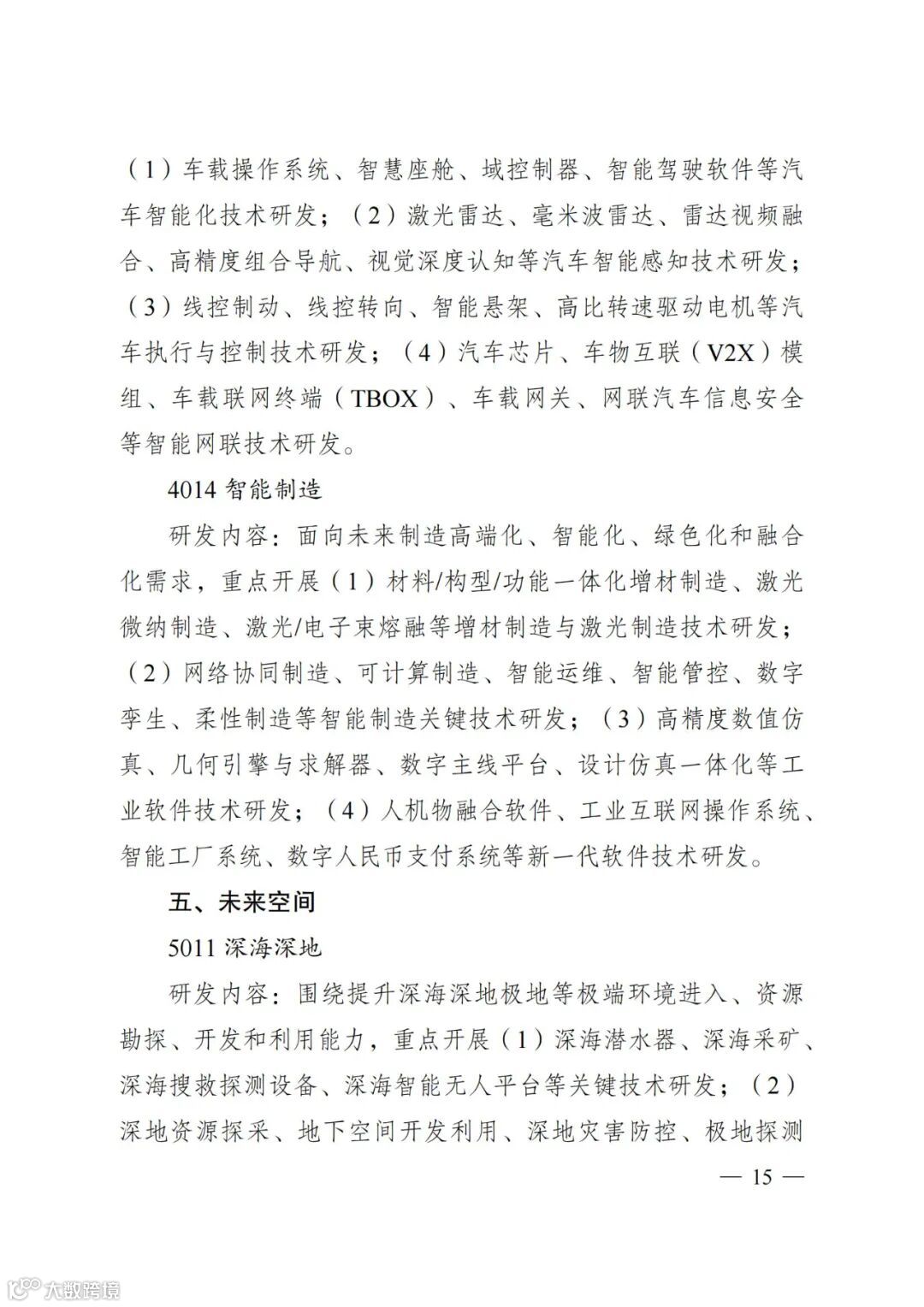 （1）车载操作系统、智慧座舱、域控制器、智能驾驶软件等汽车智能化技术研发；（2）激光雷达、毫米波雷达、雷达视频融合、高精度组合导航、视觉深度认知等汽车智能感知技术研发；（3）线控制动、线控转向、智能悬架、高比转速驱动电机等汽车执行与控制技术研发；（4）汽车芯片、车物互联（V2X）模组、车载联网终端（TBOX）、车载网关、网联汽车信息安全等智能网联技术研发。

4014 智能制造

研发内容：面向未来制造高端化、智能化、绿色化和融合化需求，重点开展（1）材料/构型/功能一体化增材制造、激光微纳制造、激光/电子束熔融等增材制造与激光制造技术研发；（2）网络协同制造、可计算制造、智能运维、智能管控、数字孪生、柔性制造等智能制造关键技术研发；（3）高精度数值仿真、几何引擎与求解器、数字主线平台、设计仿真一体化等工业软件技术研发；（4）人机物融合软件、工业互联网操作系统、智能工厂系统、数字人民币支付系统等新一代软件技术研发。

五、未来空间

5011 深海深地

研发内容：围绕提升深海深地极地等极端环境进入、资源勘探、开发和利用能力，重点开展（1）深海潜水器、深海采矿、深海搜救探测设备、深海智能无人平台等关键技术研发；（2）深地资源探采、地下空间开发利用、深地灾害防控、极地探测

— 15 —

大数跨境